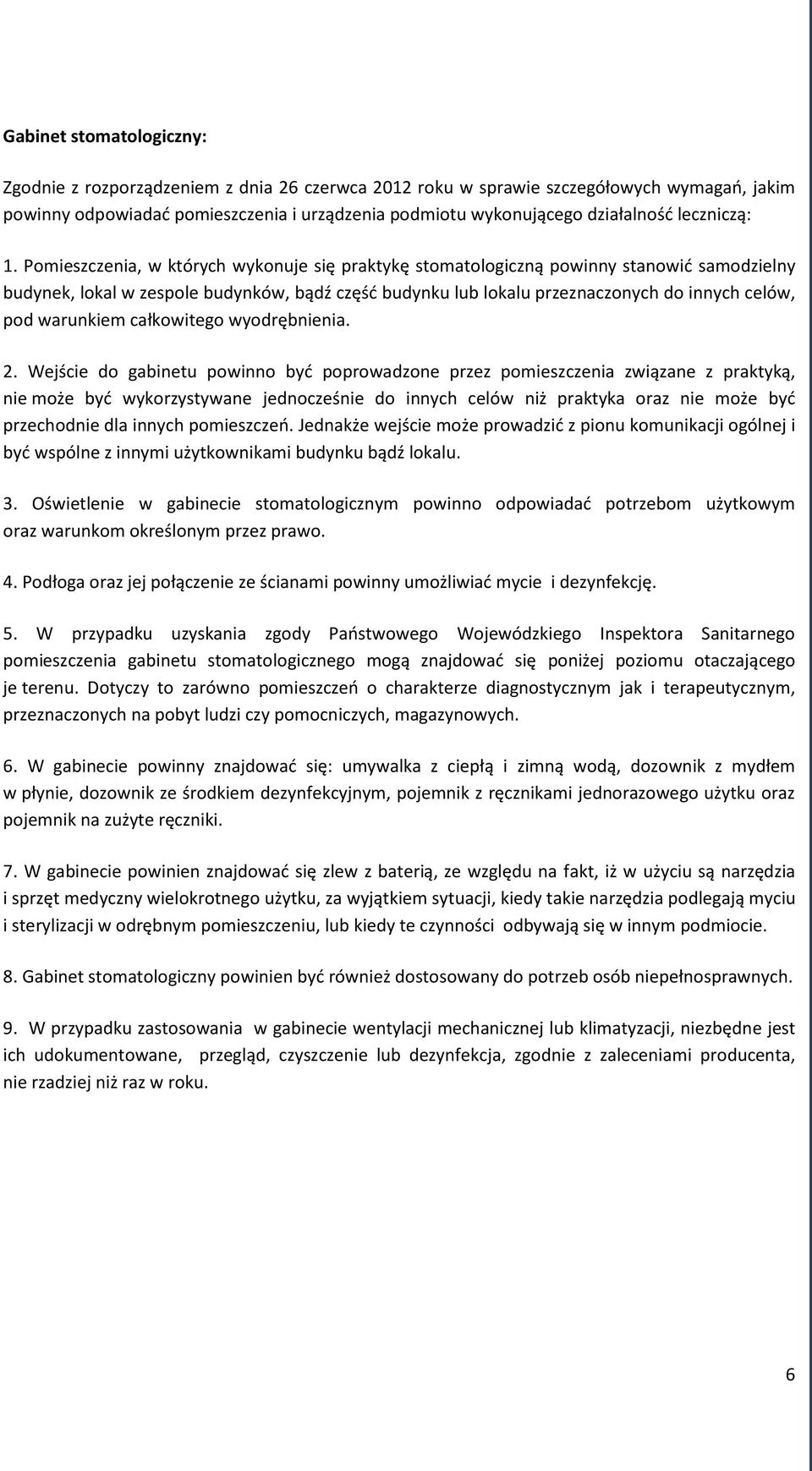 Gabinet stomatologiczny:

Zgodnie z rozporządzeniem z dnia 26 czerwca 2012 roku w sprawie szczegółowych wymagań, jakim powinny odpowiadać pomieszczenia i urządzenia podmiotu wykonującego działalność leczniczą:

1. Pomieszczenia, w których wykonuje się praktykę stomatologiczną powinny stanowić samodzielny budynek, lokal w zespole budynków, bądź część budynku lub lokalu przeznaczonych do innych celów, pod warunkiem całkowitego wyodrębnienia.

2. Wejście do gabinetu powinno być poprowadzone przez pomieszczenia związane z praktyką, nie może być wykorzystywane jednocześnie do innych celów niż praktyka oraz nie może być przechodnie dla innych pomieszczeń. Jednakże wejście może prowadzić z pionu komunikacji ogólnej i być wspólne z innymi użytkownikami budynku bądź lokalu.

3. Oświetlenie w gabinecie stomatologicznym powinno odpowiadać potrzebom użytkowym oraz warunkom określonym przez prawo.

4. Podłoga oraz jej połączenie ze ścianami powinny umożliwiać mycie i dezynfekcję.

5. W przypadku uzyskania zgody Państwowego Wojewódzkiego Inspektora Sanitarnego pomieszczenia gabinetu stomatologicznego mogą znajdować się poniżej poziomu otaczającego je terenu. Dotyczy to zarówno pomieszczeń o charakterze diagnostycznym jak i terapeutycznym, przeznaczonych na pobyt ludzi czy pomocniczych, magazynowych.

6. W gabinecie powinny znajdować się: umywalka z ciepłą i zimną wodą, dozownik z mydłem w płynie, dozownik ze środkiem dezynfekcyjnym, pojemnik z ręcznikami jednorazowego użytku oraz pojemnik na zużyte ręczniki.

7. W gabinecie powinien znajdować się zlew z baterią, ze względu na fakt, iż w użyciu są narzędzia i sprzęt medyczny wielokrotnego użytku, za wyjątkiem sytuacji, kiedy takie narzędzia podlegają myciu i sterylizacji w odrębnym pomieszczeniu, lub kiedy te czynności odbywają się w innym podmiocie.

8. Gabinet stomatologiczny powinien być również dostosowany do potrzeb osób niepełnosprawnych.

9. W przypadku zastosowania w gabinecie wentylacji mechanicznej lub klimatyzacji, niezbędne jest ich udokumentowane, przegląd, czyszczenie lub dezynfekcja, zgodnie z zaleceniami producenta, nie rzadziej niż raz w roku.

6